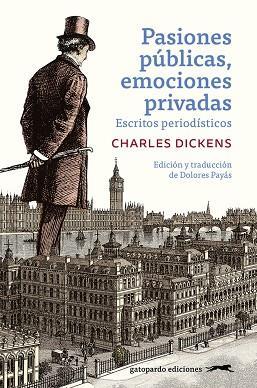 Pasiones públicas, emociones privadas
Escritos periodísticos
CHARLES DICKENS
Edición y traducción de Dolores Payás

gatopardo ediciones